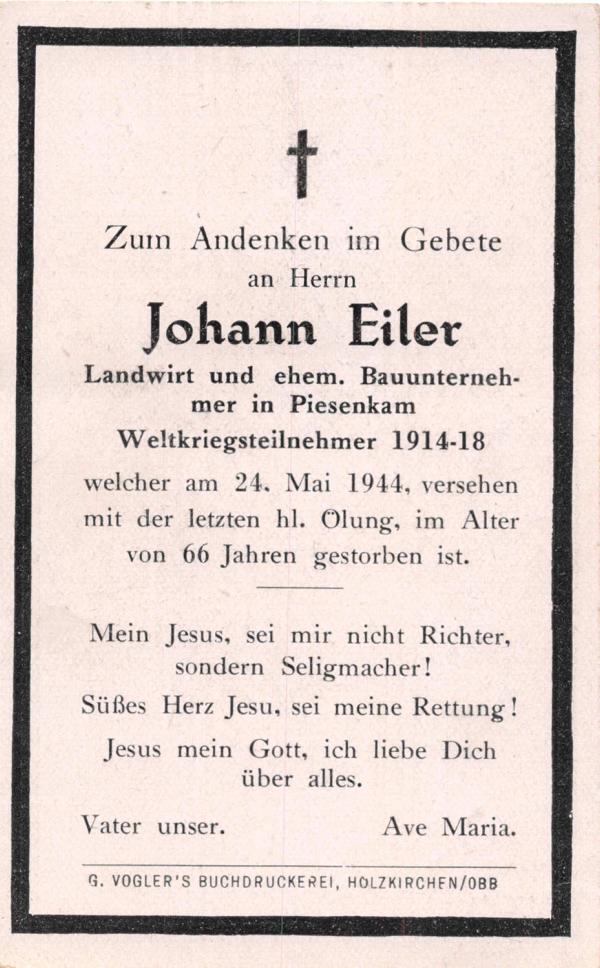 Zum Andenken im Gebete
an Herrn

Johann Eiler

Landwirt und ehem. Bauunternehmer in Piesenkam
Weltkriegsteilnehmer 1914-18

welcher am 24. Mai 1944, versehen mit der letzten hl. Ölung, im Alter von 66 Jahren gestorben ist.

Mein Jesus, sei mir nicht Richter, sondern Seligmacher!

Süßes Herz Jesu, sei meine Rettung!

Jesus mein Gott, ich liebe Dich über alles.

Vater unser.    Ave Maria.

G. VOGLER'S BUCHDRUCKEREI, HOLZKIRCHEN/OBB